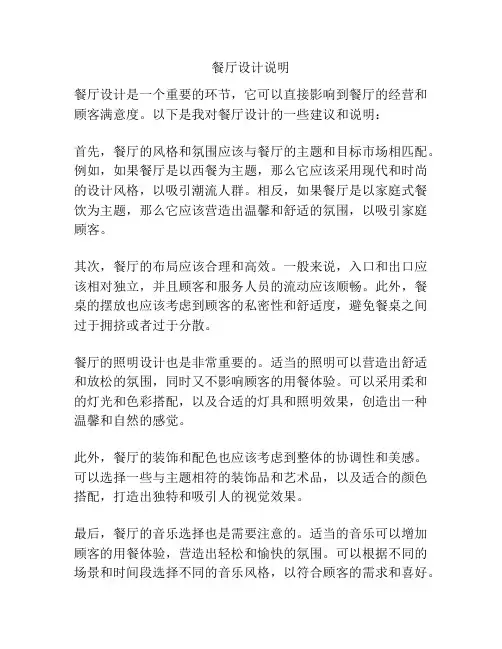 餐厅设计说明

餐厅设计是一个重要的环节，它可以直接影响到餐厅的经营和顾客满意度。以下是我对餐厅设计的一些建议和说明：

首先，餐厅的风格和氛围应该与餐厅的主题和目标市场相匹配。例如，如果餐厅是以西餐为主题，那么它应该采用现代和时尚的设计风格，以吸引潮流人群。相反，如果餐厅是以家庭式餐饮为主题，那么它应该营造出温馨和舒适的氛围，以吸引家庭顾客。

其次，餐厅的布局应该合理和高效。一般来说，入口和出口应该相对独立，并且顾客和服务人员的流动应该顺畅。此外，餐桌的摆放也应该考虑到顾客的私密性和舒适度，避免餐桌之间过于拥挤或者过于分散。

餐厅的照明设计也是非常重要的。适当的照明可以营造出舒适和放松的氛围，同时又不影响顾客的用餐体验。可以采用柔和的灯光和色彩搭配，以及合适的灯具和照明效果，创造出一种温馨和自然的感觉。

此外，餐厅的装饰和配色也应该考虑到整体的协调性和美感。可以选择一些与主题相符的装饰品和艺术品，以及适合的颜色搭配，打造出独特和吸引人的视觉效果。

最后，餐厅的音乐选择也是需要注意的。适当的音乐可以增加顾客的用餐体验，营造出轻松和愉快的氛围。可以根据不同的场景和时间段选择不同的音乐风格，以符合顾客的需求和喜好。